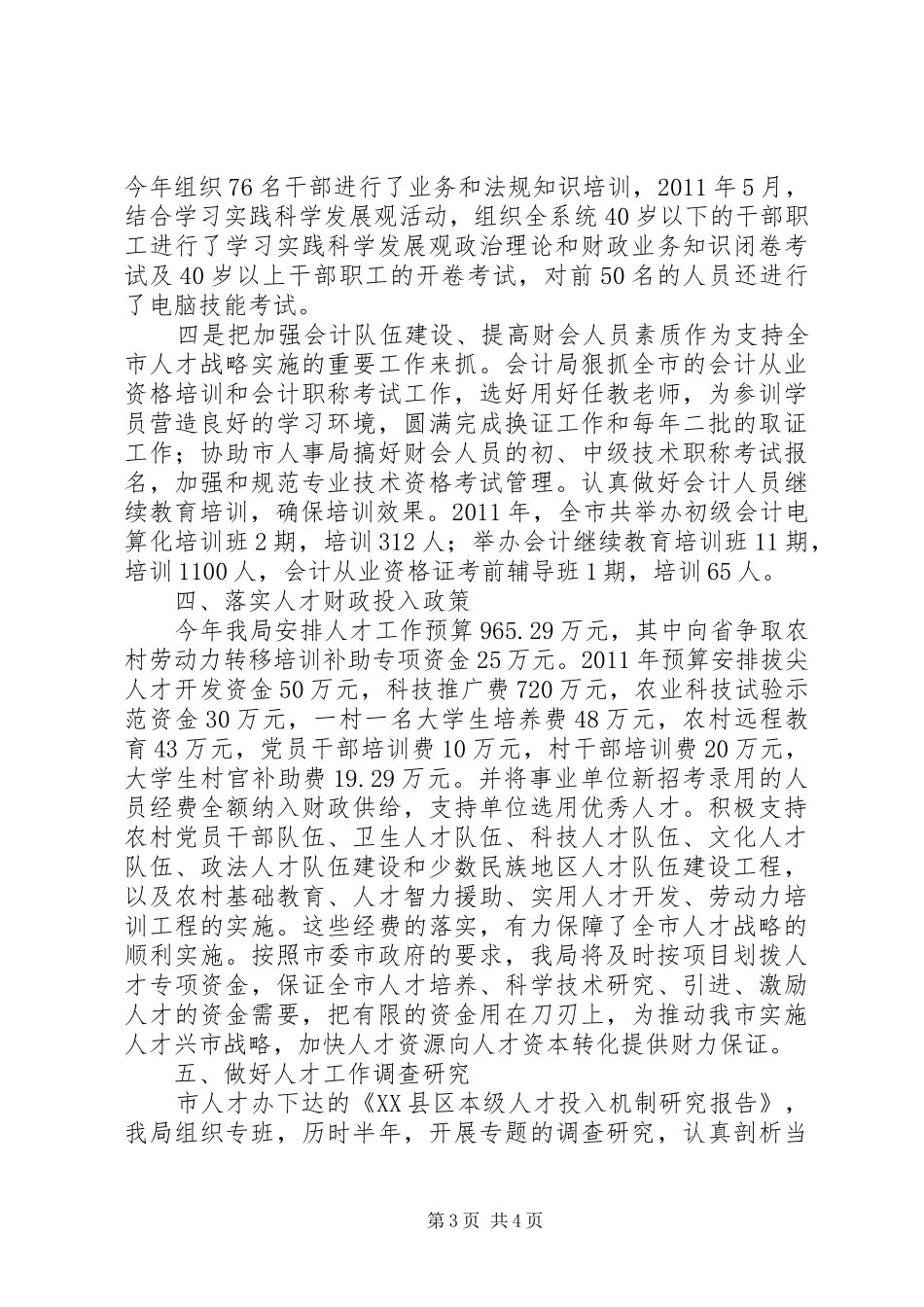 今年组织76名干部进行了业务和法规知识培训，2011年5月，结合学习实践科学发展观活动，组织全系统40岁以下的干部职工进行了学习实践科学发展观政治理论和财政业务知识闭卷考试及40岁以上干部职工的开卷考试，对前50名的人员还进行了电脑技能考试。

四是把加强会计队伍建设、提高财会人员素质作为支持全市人才战略实施的重要工作来抓。会计局狠抓全市的会计从业资格培训和会计职称考试工作，选好用好任教老师，为参训学员营造良好的学习环境，圆满完成换证工作和每年二批的取证工作；协助市人事局搞好财会人员的初、中级技术职称考试报名，加强和规范专业技术资格考试管理。认真做好会计人员继续教育培训，确保培训效果。2011年，全市共举办初级会计电算化培训班2期，培训312人；举办会计继续教育培训班11期，培训1100人，会计从业资格证考前辅导班1期，培训65人。

四、落实人才财政投入政策

今年我局安排人才工作预算965.29万元，其中向省争取农村劳动力转移培训补助专项资金25万元。2011年预算安排拔尖人才开发资金50万元，科技推广费720万元，农业科技试验示范资金30万元，一村一名大学生培养费48万元，农村远程教育43万元，党员干部培训费10万元，村干部培训费20万元，大学生村官补助费19.29万元。并将事业单位新招考录用的人员经费全额纳入财政供给，支持单位选用优秀人才。积极支持农村党员干部队伍、卫生人才队伍、科技人才队伍、文化人才队伍、政法人才队伍建设和少数民族地区人才队伍建设工程，以及农村基础教育、人才智力援助、实用人才开发、劳动力培训工程的实施。这些经费的落实，有力保障了全市人才战略的顺利实施。按照市委市政府的要求，我局将及时按项目划拨人才专项资金，保证全市人才培养、科学技术研究、引进、激励人才的资金需要，把有限的资金用在刀刃上，为推动我市实施人才兴市战略，加快人才资源向人才资本转化提供财力保证。

五、做好人才工作调查研究

市人才办下达的《XX县区本级人才投入机制研究报告》，我局组织专班，历时半年，开展专题的调查研究，认真剖析当

第3页 共4页